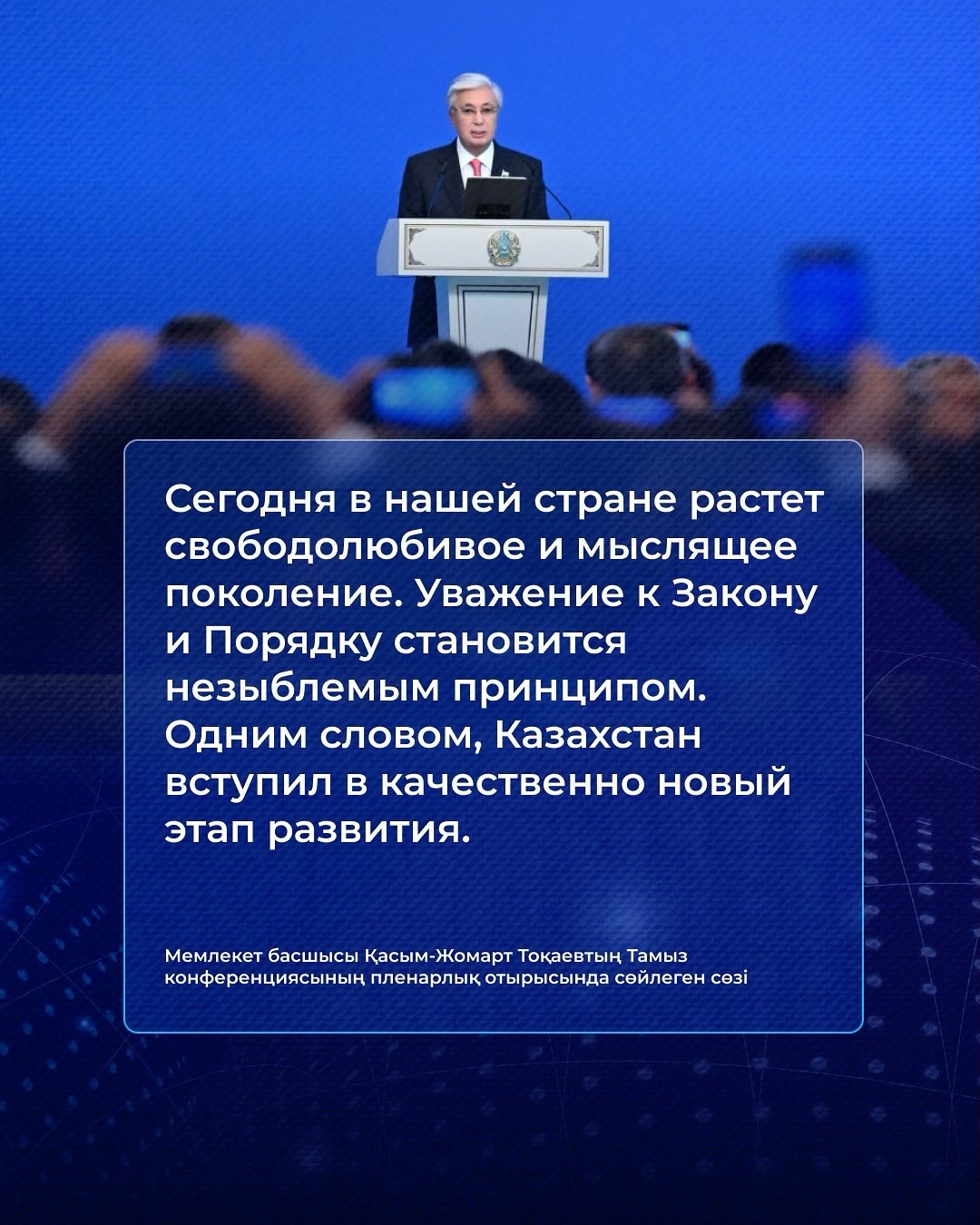 Сегодня в нашей стране растет свободолюбивое и мыслящее поколение. Уважение к Закону и Порядку становится незыблемым принципом. Одним словом, Казахстан вступил в качественно новый этап развития.

Мемлекет басшысы Қасым-Жомарт Тоқаевтың Тамыз конференциясының пленарлық отырысында сөйлеген сөзі